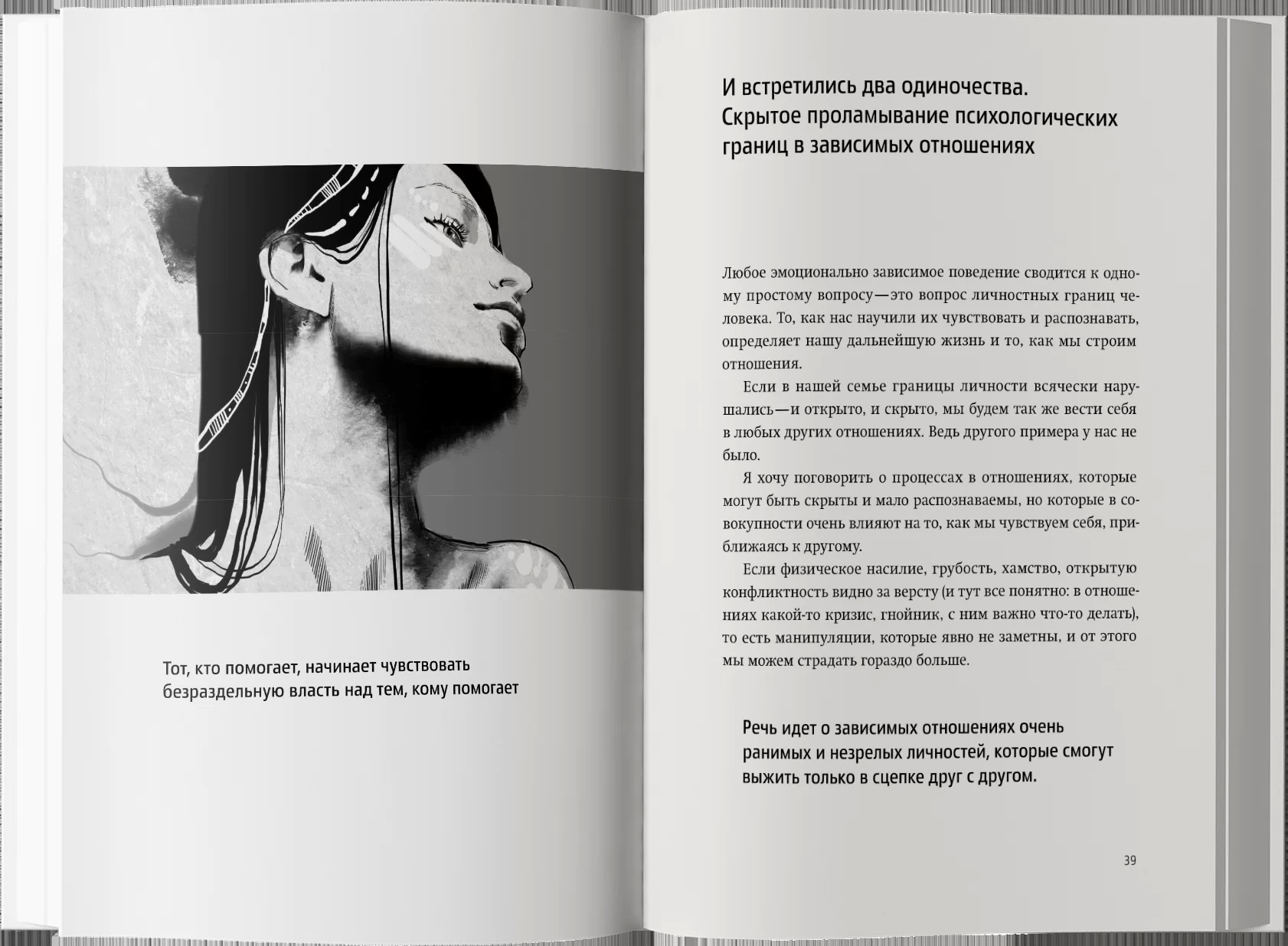 Тот, кто помогает, начинает чувствовать безраздельную власть над тем, кому помогает

И встретились два одиночества. Скрытое проламывание психологических границ в зависимых отношениях

Любое эмоционально зависимое поведение сводится к одному простому вопросу—это вопрос личностных границ человека. То, как нас научили их чувствовать и распознавать, определяет нашу дальнейшую жизнь и то, как мы строим отношения.

Если в нашей семье границы личности всячески нарушались—и открыто, и скрыто, мы будем так же вести себя в любых других отношениях. Ведь другого примера у нас не было.

Я хочу поговорить о процессах в отношениях, которые могут быть скрыты и мало распознаваемы, но которые в совокупности очень влияют на то, как мы чувствуем себя, приближаясь к другому.

Если физическое насилие, грубость, хамство, открытую конфликтность видно за версту (и тут все понятно: в отношениях какой-то кризис, гнойник, с ним важно что-то делать), то есть манипуляции, которые явно не заметны, и от этого мы можем страдать гораздо больше.

Речь идет о зависимых отношениях очень ранимых и незрелых личностей, которые смогут выжить только в сцепке друг с другом.

39